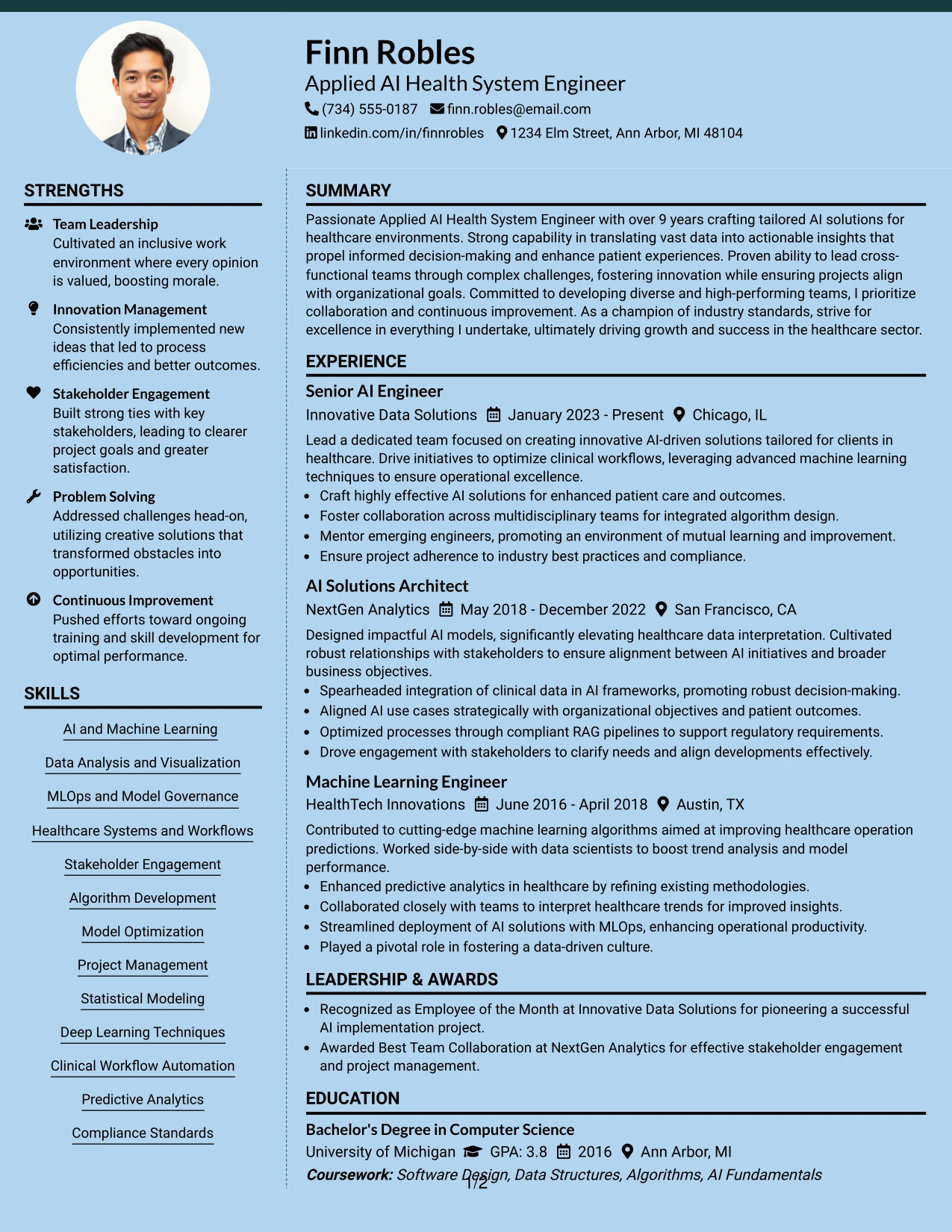 Finn Robles
Applied AI Health System Engineer
(734) 555-0187 finn.robles@email.com
linkedin.com/in/finnrobles 1234 Elm Street, Ann Arbor, MI 48104

STRENGTHS

Team Leadership
Cultivated an inclusive work environment where every opinion is valued, boosting morale.

Innovation Management
Consistently implemented new ideas that led to process efficiencies and better outcomes.

Stakeholder Engagement
Built strong ties with key stakeholders, leading to clearer project goals and greater satisfaction.

Problem Solving
Addressed challenges head-on, utilizing creative solutions that transformed obstacles into opportunities.

Continuous Improvement
Pushed efforts toward ongoing training and skill development for optimal performance.

SKILLS

AI and Machine Learning
Data Analysis and Visualization
MLOps and Model Governance
Healthcare Systems and Workflows
Stakeholder Engagement
Algorithm Development
Model Optimization
Project Management
Statistical Modeling
Deep Learning Techniques
Clinical Workflow Automation
Predictive Analytics
Compliance Standards

SUMMARY

Passionate Applied AI Health System Engineer with over 9 years crafting tailored AI solutions for healthcare environments. Strong capability in translating vast data into actionable insights that propel informed decision-making and enhance patient experiences. Proven ability to lead cross-functional teams through complex challenges, fostering innovation while ensuring projects align with organizational goals. Committed to developing diverse and high-performing teams, I prioritize collaboration and continuous improvement. As a champion of industry standards, strive for excellence in everything I undertake, ultimately driving growth and success in the healthcare sector.

EXPERIENCE

Senior AI Engineer
Innovative Data Solutions January 2023 - Present Chicago, IL
Lead a dedicated team focused on creating innovative AI-driven solutions tailored for clients in healthcare. Drive initiatives to optimize clinical workflows, leveraging advanced machine learning techniques to ensure operational excellence.
• Craft highly effective AI solutions for enhanced patient care and outcomes.
• Foster collaboration across multidisciplinary teams for integrated algorithm design.
• Mentor emerging engineers, promoting an environment of mutual learning and improvement.
• Ensure project adherence to industry best practices and compliance.

AI Solutions Architect
NextGen Analytics May 2018 - December 2022 San Francisco, CA
Designed impactful AI models, significantly elevating healthcare data interpretation. Cultivated robust relationships with stakeholders to ensure alignment between AI initiatives and broader business objectives.
• Spearheaded integration of clinical data in AI frameworks, promoting robust decision-making.
• Aligned AI use cases strategically with organizational objectives and patient outcomes.
• Optimized processes through compliant RAG pipelines to support regulatory requirements.
• Drove engagement with stakeholders to clarify needs and align developments effectively.

Machine Learning Engineer
HealthTech Innovations June 2016 - April 2018 Austin, TX
Contributed to cutting-edge machine learning algorithms aimed at improving healthcare operation predictions. Worked side-by-side with data scientists to boost trend analysis and model performance.
• Enhanced predictive analytics in healthcare by refining existing methodologies.
• Collaborated closely with teams to interpret healthcare trends for improved insights.
• Streamlined deployment of AI solutions with MLOps, enhancing operational productivity.
• Played a pivotal role in fostering a data-driven culture.

LEADERSHIP & AWARDS

• Recognized as Employee of the Month at Innovative Data Solutions for pioneering a successful AI implementation project.
• Awarded Best Team Collaboration at NextGen Analytics for effective stakeholder engagement and project management.

EDUCATION

Bachelor's Degree in Computer Science
University of Michigan GPA: 3.8 2016 Ann Arbor, MI
Coursework: Software Design, Data Structures, Algorithms, AI Fundamentals

1/2